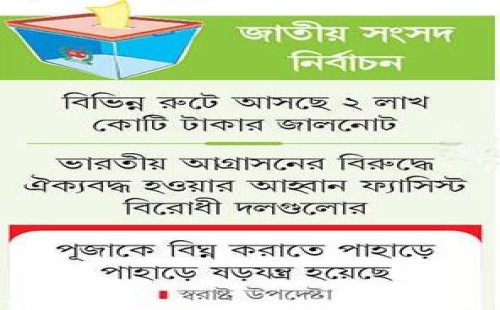 জাতীয় সংসদ নির্বাচন

বিভিন্ন রুটে আসছে ২ লাখ কোটি টাকার জালনোট

ভারতীয় আগ্রাসনের বিরুদ্ধে ঐক্যবদ্ধ হওয়ার আহ্বান ফ্যাসিস্ট বিরোধী দলগুলোর

পূজাকে বিঘ্ন করাতে পাহাড়ে পাহাড়ে ষড়যন্ত্র হয়েছে

স্বরাষ্ট্র উপদেষ্টা